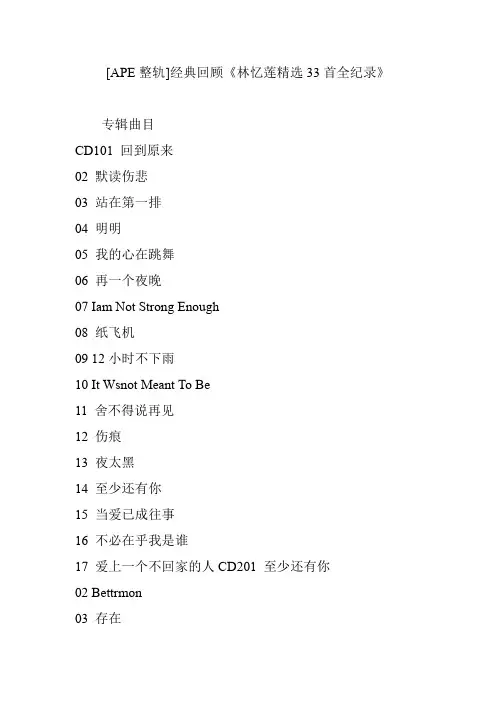 [APE 整轨]经典回顾《林忆莲精选 33 首全纪录》

专辑曲目

CD101 回到原来

02 默读伤悲

03 站在第一排

04 明明

05 我的心在跳舞

06 再一个夜晚

07 Iam Not Strong Enough

08 纸飞机

09 12 小时不下雨

10 It Wsnot Meant To Be

11 舍不得说再见

12 伤痕

13 夜太黑

14 至少还有你

15 当爱已成往事

16 不必在乎我是谁

17 爱上一个不回家的人 CD201 至少还有你

02 Bettrmon

03 存在